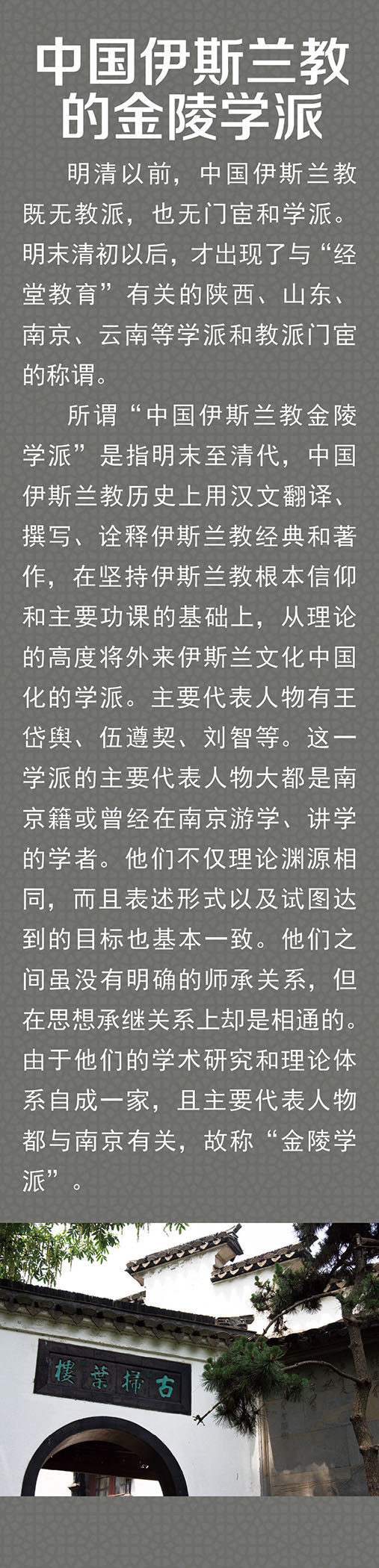 中国伊斯兰教的金陵学派

明清以前，中国伊斯兰教既无教派，也无门宦和学派。明末清初以后，才出现了与“经堂教育”有关的陕西、山东、南京、云南等学派和教派门宦的称谓。

所谓“中国伊斯兰教金陵学派”是指明末至清代，中国伊斯兰教历史上用汉文翻译、撰写、诠释伊斯兰教经典和著作，在坚持伊斯兰教根本信仰和主要功课的基础上，从理论的高度将外来伊斯兰文化中国化的学派。主要代表人物有王岱舆、伍遵契、刘智等。这一学派的主要代表人物大都是南京籍或曾经在南京游学、讲学的学者。他们不仅理论渊源相同，而且表述形式以及试图达到的目标也基本一致。他们之间虽没有明确的师承关系，但在思想承继关系上却是相通的。由于他们的学术研究和理论体系自成一家，且主要代表人物都与南京有关，故称“金陵学派”。

古掃葉樓